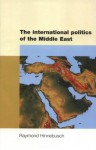 The international politics of the Middle East

Raymond Hinnebusch